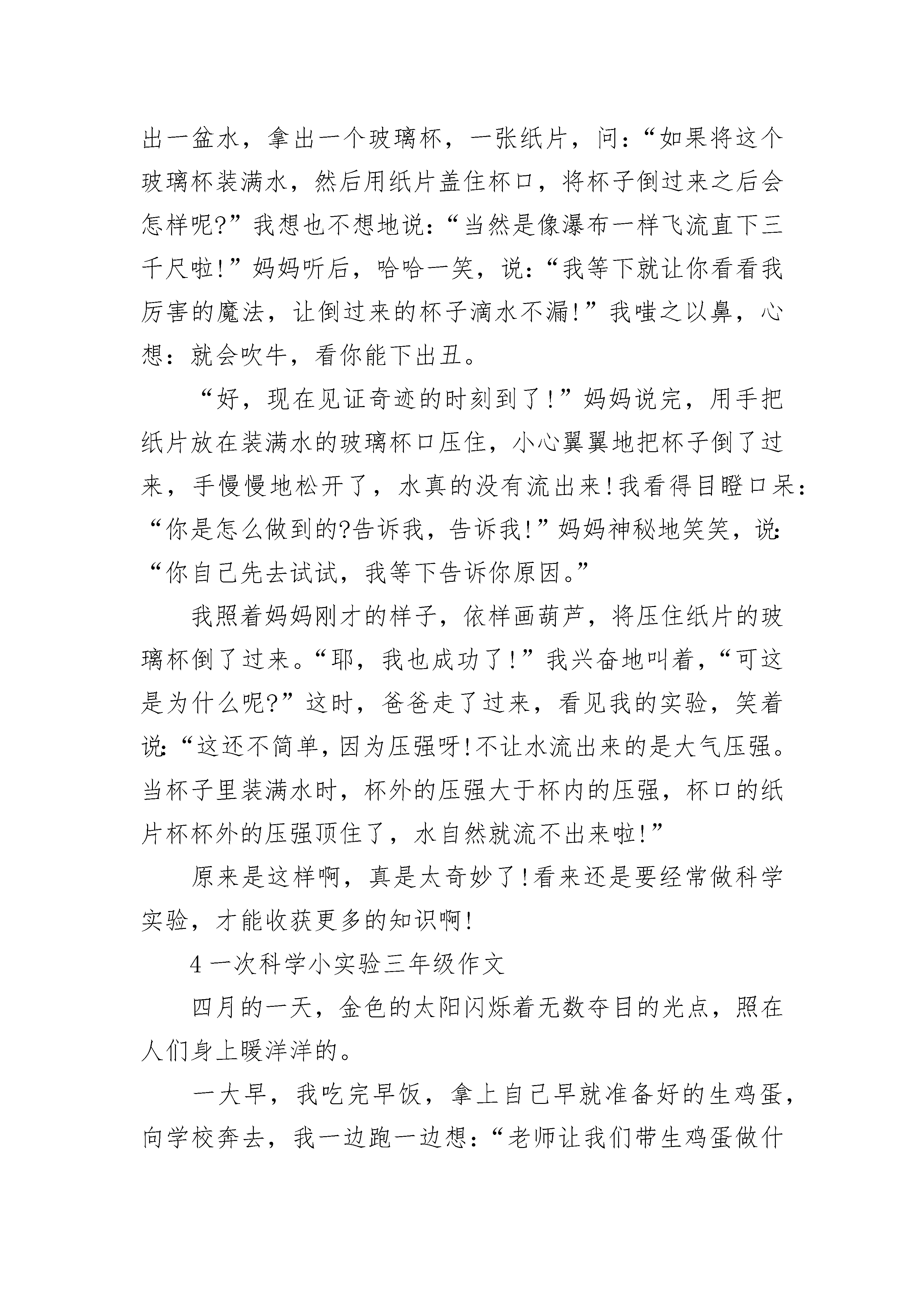 出一盆水，拿出一个玻璃杯，一张纸片，问：“如果将这个玻璃杯装满水，然后用纸片盖住杯口，将杯子倒过来之后会怎样呢?”我想也不想地说：“当然是像瀑布一样飞流直下三千尺啦!”妈妈听后，哈哈一笑，说：“我等下就让你看看我厉害的魔法，让倒过来的杯子滴水不漏!”我嗤之以鼻，心想：就会吹牛，看你能下出丑。

“好，现在见证奇迹的时刻到了!”妈妈说完，用手把纸片放在装满水的玻璃杯口压住，小心翼翼地把杯子倒了过来，手慢慢地松开了，水真的没有流出来!我看得目瞪口呆：“你是怎么做到的?告诉我，告诉我!”妈妈神秘地笑笑，说：“你自己先去试试，我等下告诉你原因。”

我照着妈妈刚才的样子，依样画葫芦，将压住纸片的玻璃杯倒了过来。“耶，我也成功了!”我兴奋地叫着，“可这是为什么呢?”这时，爸爸走了过来，看见我的实验，笑着说：“这还不简单，因为压强呀!不让水流出来的是大气压强。当杯子里装满水时，杯外的压强大于杯内的压强，杯口的纸片杯杯外的压强顶住了，水自然就流不出来啦!”

原来是这样啊，真是太奇妙了!看来还是要经常做科学实验，才能收获更多的知识啊!

4 一次科学小实验三年级作文

四月的一天，金色的太阳闪烁着无数夺目的光点，照在人们身上暖洋洋的。

一大早，我吃完早饭，拿上自己早就准备好的生鸡蛋，向学校奔去，我一边跑一边想：“老师让我们带生鸡蛋做什